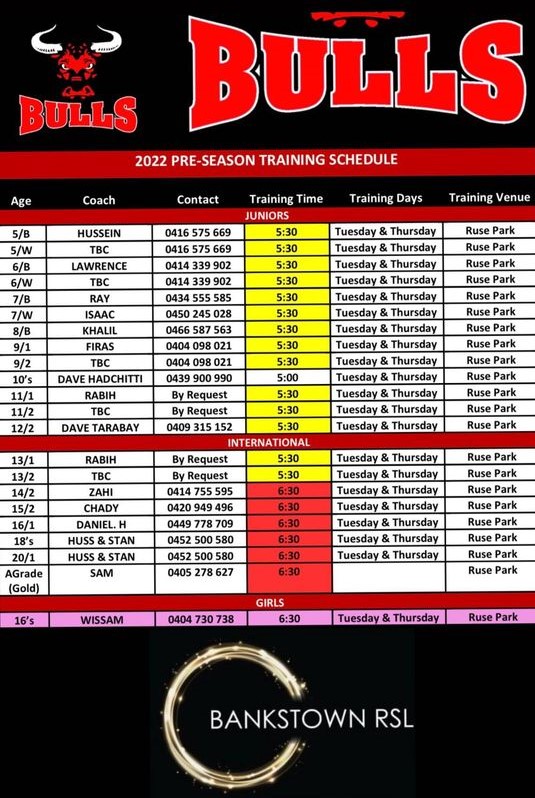 BULLS

BULLS

2022 PRE-SEASON TRAINING SCHEDULE

| Age | Coach | Contact | Training Time | Training Days | Training Venue |
|---|---|---|---|---|---|
| JUNIORS | | | | | |
| 5/B | HUSSEIN | 0416 575 669 | 5:30 | Tuesday & Thursday | Ruse Park |
| 5/W | TBC | 0416 575 669 | 5:30 | Tuesday & Thursday | Ruse Park |
| 6/B | LAWRENCE | 0414 339 902 | 5:30 | Tuesday & Thursday | Ruse Park |
| 6/W | TBC | 0414 339 902 | 5:30 | Tuesday & Thursday | Ruse Park |
| 7/B | RAY | 0434 555 585 | 5:30 | Tuesday & Thursday | Ruse Park |
| 7/W | ISAAC | 0450 245 028 | 5:30 | Tuesday & Thursday | Ruse Park |
| 8/B | KHALIL | 0466 587 563 | 5:30 | Tuesday & Thursday | Ruse Park |
| 9/1 | FIRAS | 0404 098 021 | 5:30 | Tuesday & Thursday | Ruse Park |
| 9/2 | TBC | 0404 098 021 | 5:30 | Tuesday & Thursday | Ruse Park |
| 10's | DAVE HADCHITTI | 0439 900 990 | 5:00 | Tuesday & Thursday | Ruse Park |
| 11/1 | RABIH | By Request | 5:30 | Tuesday & Thursday | Ruse Park |
| 11/2 | TBC | By Request | 5:30 | Tuesday & Thursday | Ruse Park |
| 12/2 | DAVE TARABAY | 0409 315 152 | 5:30 | Tuesday & Thursday | Ruse Park |
| INTERNATIONAL | | | | | |
| 13/1 | RABIH | By Request | 5:30 | Tuesday & Thursday | Ruse Park |
| 13/2 | TBC | By Request | 5:30 | Tuesday & Thursday | Ruse Park |
| 14/2 | ZAHI | 0414 755 595 | 6:30 | Tuesday & Thursday | Ruse Park |
| 15/2 | CHADY | 0420 949 496 | 6:30 | Tuesday & Thursday | Ruse Park |
| 16/1 | DANIEL. H | 0449 778 709 | 6:30 | Tuesday & Thursday | Ruse Park |
| 18's | HUSS & STAN | 0452 500 580 | 6:30 | Tuesday & Thursday | Ruse Park |
| 20/1 | HUSS & STAN | 0452 500 580 | 6:30 | Tuesday & Thursday | Ruse Park |
| AGrade (Gold) | SAM | 0405 278 627 | 6:30 | | Ruse Park |
| GIRLS | | | | | |
| 16's | WISSAM | 0404 730 738 | 6:30 | Tuesday & Thursday | Ruse Park |

BANKSTOWN RSL